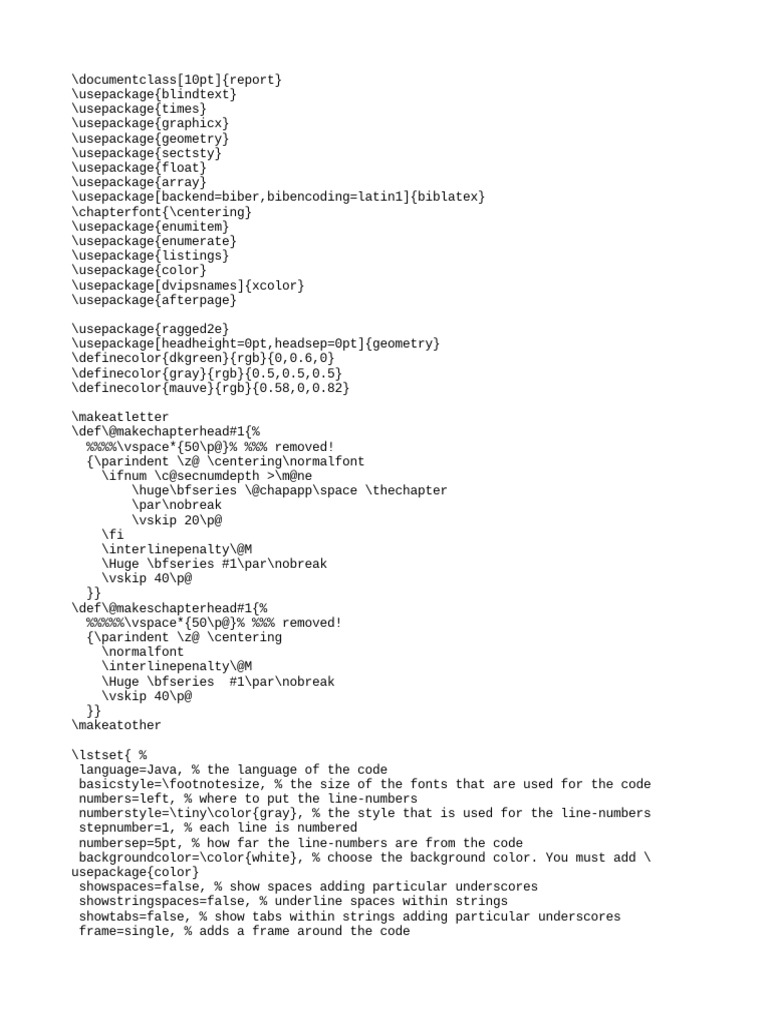 \documentclass[10pt]{report}
\usepackage{blindtext}
\usepackage{times}
\usepackage{graphicx}
\usepackage{geometry}
\usepackage{sectsty}
\usepackage{float}
\usepackage{array}
\usepackage[backend=biber,bibencoding=latin1]{biblatex}
\chapterfont{\centering}
\usepackage{enumitem}
\usepackage{enumerate}
\usepackage{listings}
\usepackage{color}
\usepackage[dvipsnames]{xcolor}
\usepackage{afterpage}

\usepackage{ragged2e}
\usepackage[headheight=0pt,headsep=0pt]{geometry}
\definecolor{dkgreen}{rgb}{0,0.6,0}
\definecolor{gray}{rgb}{0.5,0.5,0.5}
\definecolor{mauve}{rgb}{0.58,0,0.82}

\makeatletter
\def\@makechapterhead#1{%
  %%%%\vspace*{50\p@}% %%% removed!
  {\parindent \z@ \centering\normalfont
    \ifnum \c@secnumdepth >\m@ne
        \huge\bfseries \@chapapp\space \thechapter
        \par\nobreak
        \vskip 20\p@
    \fi
    \interlinepenalty\@M
    \Huge \bfseries #1\par\nobreak
    \vskip 40\p@
  }}
\def\@makeschapterhead#1{%
  %%%%%\vspace*{50\p@}% %%% removed!
  {\parindent \z@ \centering
    \normalfont
    \interlinepenalty\@M
    \Huge \bfseries  #1\par\nobreak
    \vskip 40\p@
  }}
\makeatother

\lstset{ %
 language=Java, % the language of the code
 basicstyle=\footnotesize, % the size of the fonts that are used for the code
 numbers=left, % where to put the line-numbers
 numberstyle=\tiny\color{gray}, % the style that is used for the line-numbers
 stepnumber=1, % each line is numbered
 numbersep=5pt, % how far the line-numbers are from the code
 backgroundcolor=\color{white}, % choose the background color. You must add \usepackage{color}
 showspaces=false, % show spaces adding particular underscores
 showstringspaces=false, % underline spaces within strings
 showtabs=false, % show tabs within strings adding particular underscores
 frame=single, % adds a frame around the code